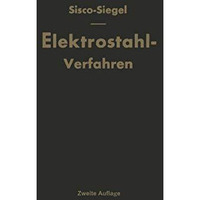 Sisco-Siegel

Elektrostahl-Verfahren

Zweite Auflage